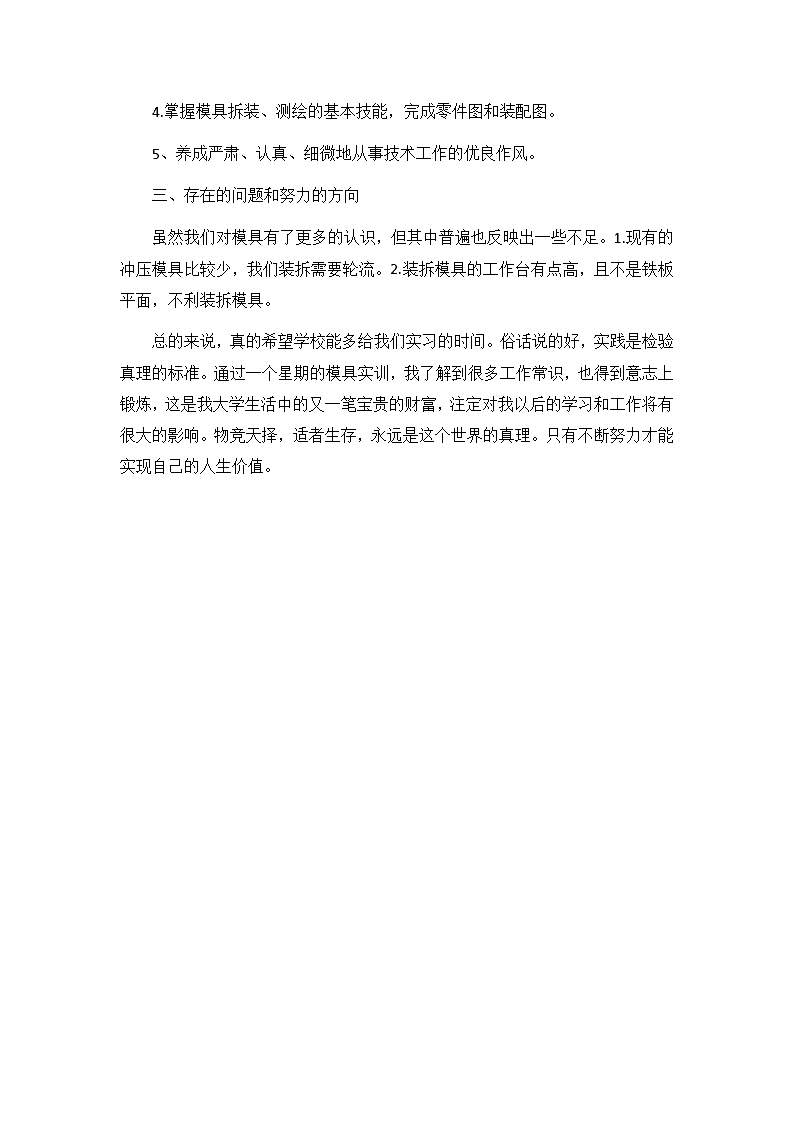 4.掌握模具拆装、测绘的基本技能，完成零件图和装配图。

5、养成严肃、认真、细微地从事技术工作的优良作风。

三、存在的问题和努力的方向

虽然我们对模具有了更多的认识，但其中普遍也反映出一些不足。1.现有的冲压模具比较少，我们装拆需要轮流。2.装拆模具的工作台有点高，且不是铁板平面，不利装拆模具。

总的来说，真的希望学校能多给我们实习的时间。俗话说的好，实践是检验真理的标准。通过一个星期的模具实训，我了解到很多工作常识，也得到意志上锻炼，这是我大学生活中的又一笔宝贵的财富，注定对我以后的学习和工作将有很大的影响。物竞天择，适者生存，永远是这个世界的真理。只有不断努力才能实现自己的人生价值。